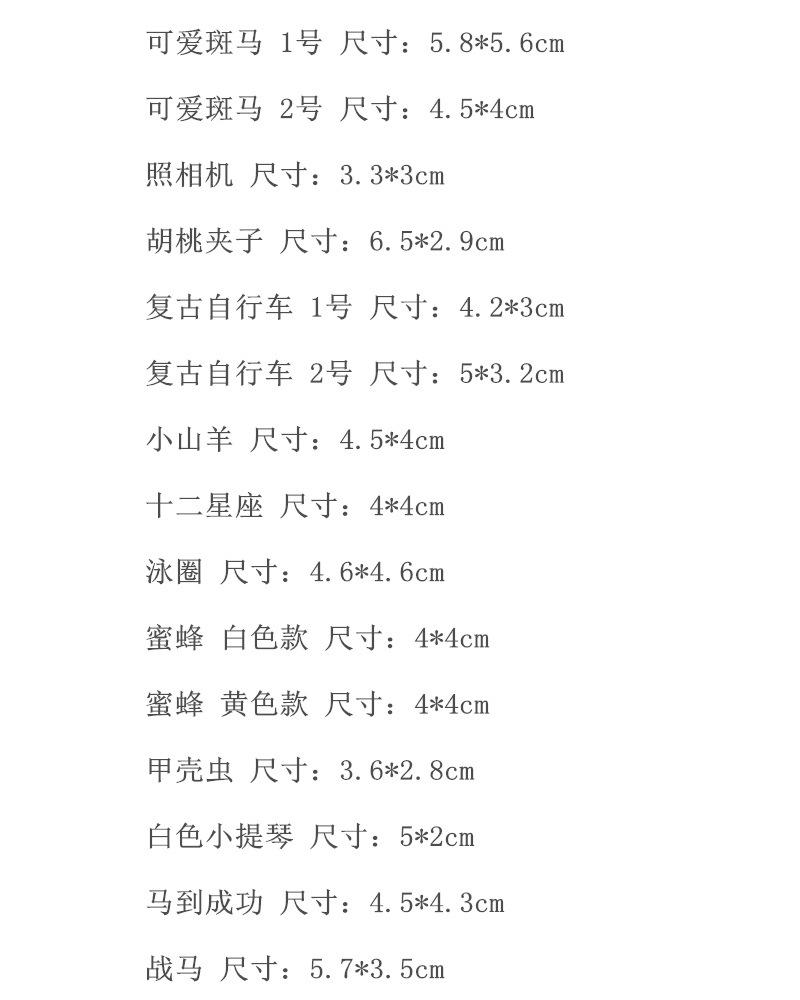 可爱斑马 1号 尺寸：5.8*5.6cm

可爱斑马 2号 尺寸：4.5*4cm

照相机 尺寸：3.3*3cm

胡桃夹子 尺寸：6.5*2.9cm

复古自行车 1号 尺寸：4.2*3cm

复古自行车 2号 尺寸：5*3.2cm

小山羊 尺寸：4.5*4cm

十二星座 尺寸：4*4cm

泳圈 尺寸：4.6*4.6cm

蜜蜂 白色款 尺寸：4*4cm

蜜蜂 黄色款 尺寸：4*4cm

甲壳虫 尺寸：3.6*2.8cm

白色小提琴 尺寸：5*2cm

马到成功 尺寸：4.5*4.3cm

战马 尺寸：5.7*3.5cm